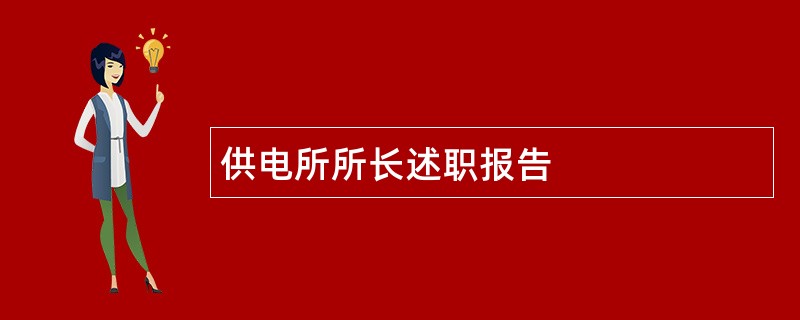 供电所所长述职报告